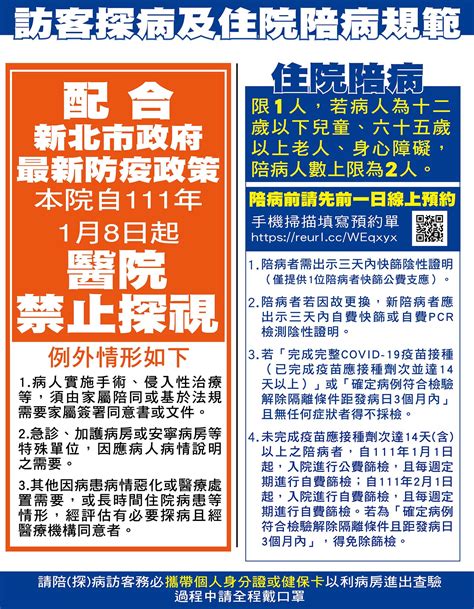 訪客探病及住院陪病規範

配合
新北市政府
最新防疫政策
本院自111年
1月8日起
醫院
禁止探視

例外情形如下

1.病人實施手術、侵入性治療等，須由家屬陪同或基於法規需要家屬簽署同意書或文件。

2.急診、加護病房或安寧病房等特殊單位，因應病人病情說明之需要。

3.其他因病患病情惡化或醫療處置需要，或長時間住院病患等情形，經評估有必要探病且經醫療機構同意者。

住院陪病

限1人，若病人為十二歲以下兒童、六十五歲以上老人、身心障礙，陪病人數上限為2人。

陪病前請先前一日線上預約
手機掃描填寫預約單
https://reurl.cc/WEqxyx

1.陪病者需出示三天內快篩陰性證明（僅提供1位陪病者快篩公費支應）。

2.陪病者若因故更換，新陪病者應出示三天內自費快篩或自費PCR檢測陰性證明。

3.若「完成完整COVID-19疫苗接種（已完成疫苗應接種劑次並達14天以上）」或「確定病例符合檢驗解除隔離條件距發病日3個月內」且無任何症狀者得不採檢。

4.未完成疫苗應接種劑次達14天(含)以上之陪病者，自111年1月1日起，入院進行公費篩檢，且每週定期進行自費篩檢；自111年2月1日起，入院進行自費篩檢，且每週定期進行自費篩檢。若為「確定病例符合檢驗解除隔離條件且距發病日3個月內」，得免除篩檢。

請陪(探)病訪客務必攜帶個人身分證或健保卡以利病房進出查驗
過程中請全程戴口罩